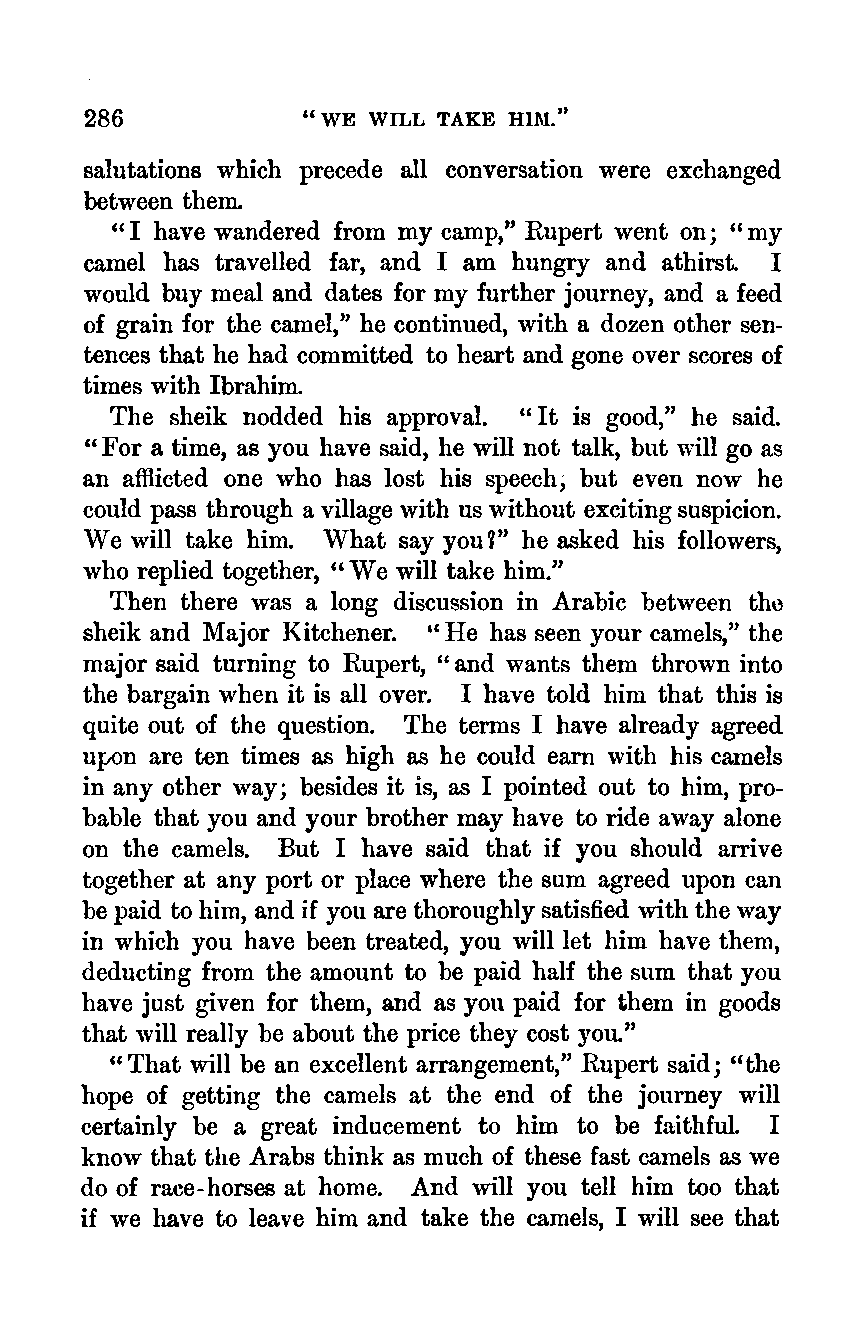 286 "WE WILL TAKE HIM."

salutations which precede all conversation were exchanged between them.

"I have wandered from my camp," Rupert went on; "my camel has travelled far, and I am hungry and athirst. I would buy meal and dates for my further journey, and a feed of grain for the camel," he continued, with a dozen other sentences that he had committed to heart and gone over scores of times with Ibrahim.

The sheik nodded his approval. "It is good," he said. "For a time, as you have said, he will not talk, but will go as an afflicted one who has lost his speech; but even now he could pass through a village with us without exciting suspicion. We will take him. What say you?" he asked his followers, who replied together, "We will take him."

Then there was a long discussion in Arabic between the sheik and Major Kitchener. "He has seen your camels," the major said turning to Rupert, "and wants them thrown into the bargain when it is all over. I have told him that this is quite out of the question. The terms I have already agreed upon are ten times as high as he could earn with his camels in any other way; besides it is, as I pointed out to him, probable that you and your brother may have to ride away alone on the camels. But I have said that if you should arrive together at any port or place where the sum agreed upon can be paid to him, and if you are thoroughly satisfied with the way in which you have been treated, you will let him have them, deducting from the amount to be paid half the sum that you have just given for them, and as you paid for them in goods that will really be about the price they cost you."

"That will be an excellent arrangement," Rupert said; "the hope of getting the camels at the end of the journey will certainly be a great inducement to him to be faithful. I know that the Arabs think as much of these fast camels as we do of race-horses at home. And will you tell him too that if we have to leave him and take the camels, I will see that